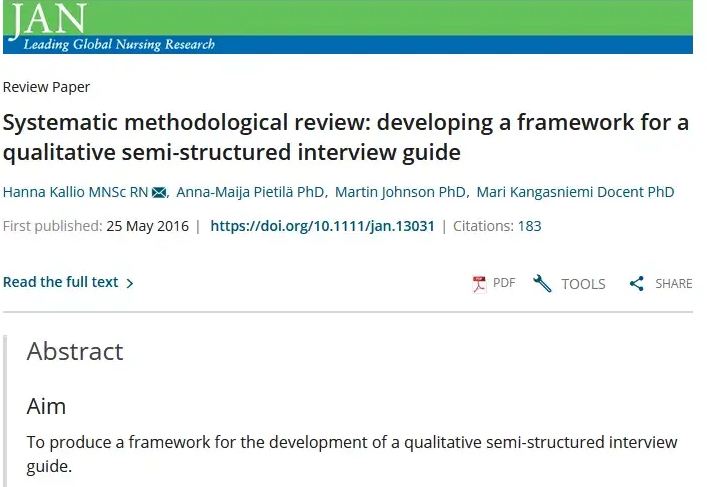 JAN
Leading Global Nursing Research

Review Paper

Systematic methodological review: developing a framework for a qualitative semi-structured interview guide

Hanna Kallio MNSc RN, Anna-Maija Pietilä PhD, Martin Johnson PhD, Mari Kangasniemi Docent PhD

First published: 25 May 2016 | https://doi.org/10.1111/jan.13031 | Citations: 183

Read the full text >

PDF TOOLS SHARE

Abstract

Aim

To produce a framework for the development of a qualitative semi-structured interview guide.